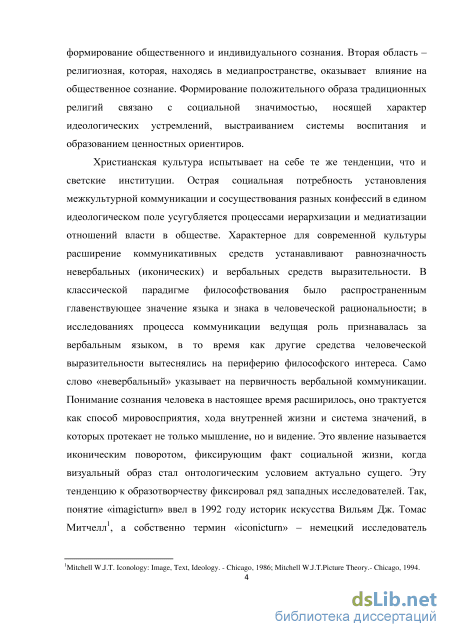 формирование общественного и индивидуального сознания. Вторая область – религиозная, которая, находясь в медиапространстве, оказывает влияние на общественное сознание. Формирование положительного образа традиционных религий связано с социальной значимостью, носящей характер идеологических устремлений, выстраиванием системы воспитания и образованием ценностных ориентиров.

Христианская культура испытывает на себе те же тенденции, что и светские институции. Острая социальная потребность установления межкультурной коммуникации и сосуществования разных конфессий в едином идеологическом поле усугубляется процессами иерархизации и медиатизации отношений власти в обществе. Характерное для современной культуры расширение коммуникативных средств устанавливают равнозначность невербальных (иконических) и вербальных средств выразительности. В классической парадигме философствования было распространенным главенствующее значение языка и знака в человеческой рациональности; в исследованиях процесса коммуникации ведущая роль признавалась за вербальным языком, в то время как другие средства человеческой выразительности вытеснялись на периферию философского интереса. Само слово «невербальный» указывает на первичность вербальной коммуникации. Понимание сознания человека в настоящее время расширилось, оно трактуется как способ мировосприятия, хода внутренней жизни и система значений, в которых протекает не только мышление, но и видение. Это явление называется иконическим поворотом, фиксирующим факт социальной жизни, когда визуальный образ стал онтологическим условием актуально сущего. Эту тенденцию к образотворчеству фиксировал ряд западных исследователей. Так, понятие «imagicturn» ввел в 1992 году историк искусства Вильям Дж. Томас Митчелл$^1$, а собственно термин «iconicturn» – немецкий исследователь

$^1$Mitchell W.J.T. Iconology: Image, Text, Ideology. - Chicago, 1986; Mitchell W.J.T.Picture Theory.- Chicago, 1994.

4

dsLib.net
библиотека диссертаций